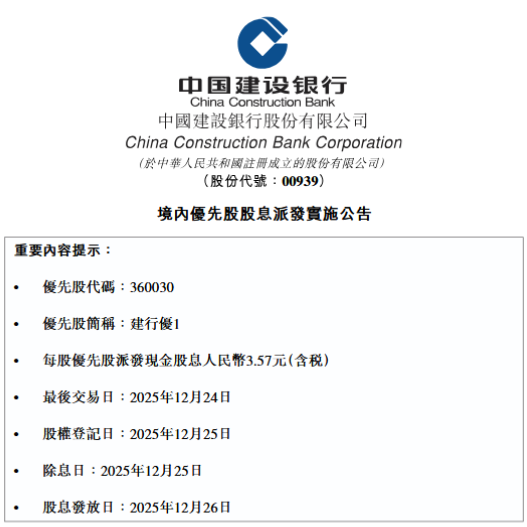 中国建设银行
China Construction Bank
中國建設銀行股份有限公司
China Construction Bank Corporation
(於中華人民共和國註冊成立的股份有限公司)
(股份代號:00939)

境內優先股股息派發實施公告

重要內容提示:

• 優先股代碼:360030

• 優先股簡稱:建行優1

• 每股優先股派發現金股息人民幣3.57元(含稅)

• 最後交易日:2025年12月24日

• 股權登記日:2025年12月25日

• 除息日:2025年12月25日

• 股息發放日:2025年12月26日